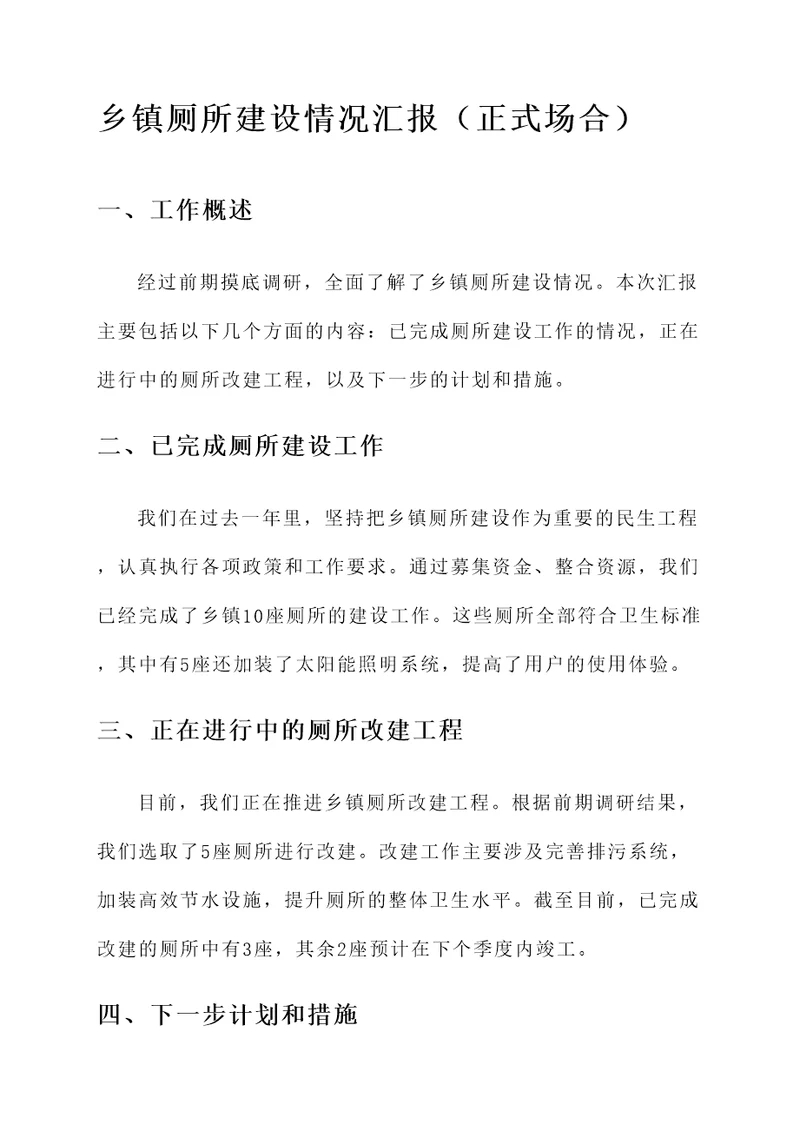 乡镇厕所建设情况汇报（正式场合）

一、工作概述

经过前期摸底调研，全面了解了乡镇厕所建设情况。本次汇报主要包括以下几个方面的内容：已完成厕所建设工作的情况，正在进行中的厕所改建工程，以及下一步的计划和措施。

二、已完成厕所建设工作

我们在过去一年里，坚持把乡镇厕所建设作为重要的民生工程，认真执行各项政策和工作要求。通过募集资金、整合资源，我们已经完成了乡镇10座厕所的建设工作。这些厕所全部符合卫生标准，其中有5座还加装了太阳能照明系统，提高了用户的使用体验。

三、正在进行中的厕所改建工程

目前，我们正在推进乡镇厕所改建工程。根据前期调研结果，我们选取了5座厕所进行改建。改建工作主要涉及完善排污系统，加装高效节水设施，提升厕所的整体卫生水平。截至目前，已完成改建的厕所中有3座，其余2座预计在下个季度内竣工。

四、下一步计划和措施